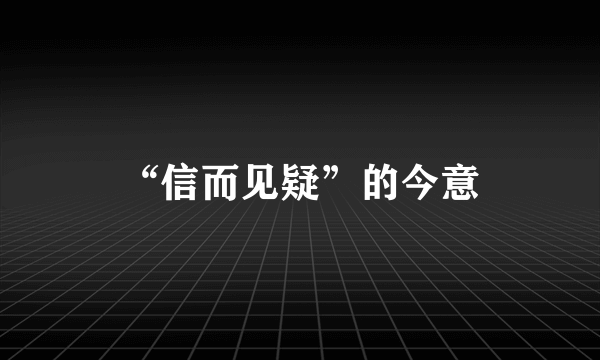 “信而见疑”的今意